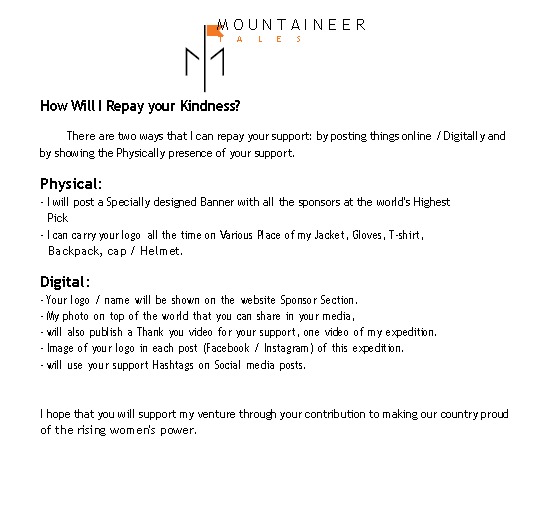 MOUNTAINEER
TALES

How Will I Repay your Kindness?

There are two ways that I can repay your support: by posting things online / Digitally and by showing the Physically presence of your support.

Physical:
- I will post a Specially designed Banner with all the sponsors at the world's Highest Pick
- I can carry your logo all the time on Various Place of my Jacket, Gloves, T-shirt, Backpack, cap / Helmet.

Digital:
- Your logo / name will be shown on the website Sponsor Section.
- My photo on top of the world that you can share in your media.
- will also publish a Thank you video for your support, one video of my expedition.
- Image of your logo in each post (Facebook / Instagram) of this expedition.
- will use your support Hashtags on Social media posts.

I hope that you will support my venture through your contribution to making our country proud of the rising women's power.